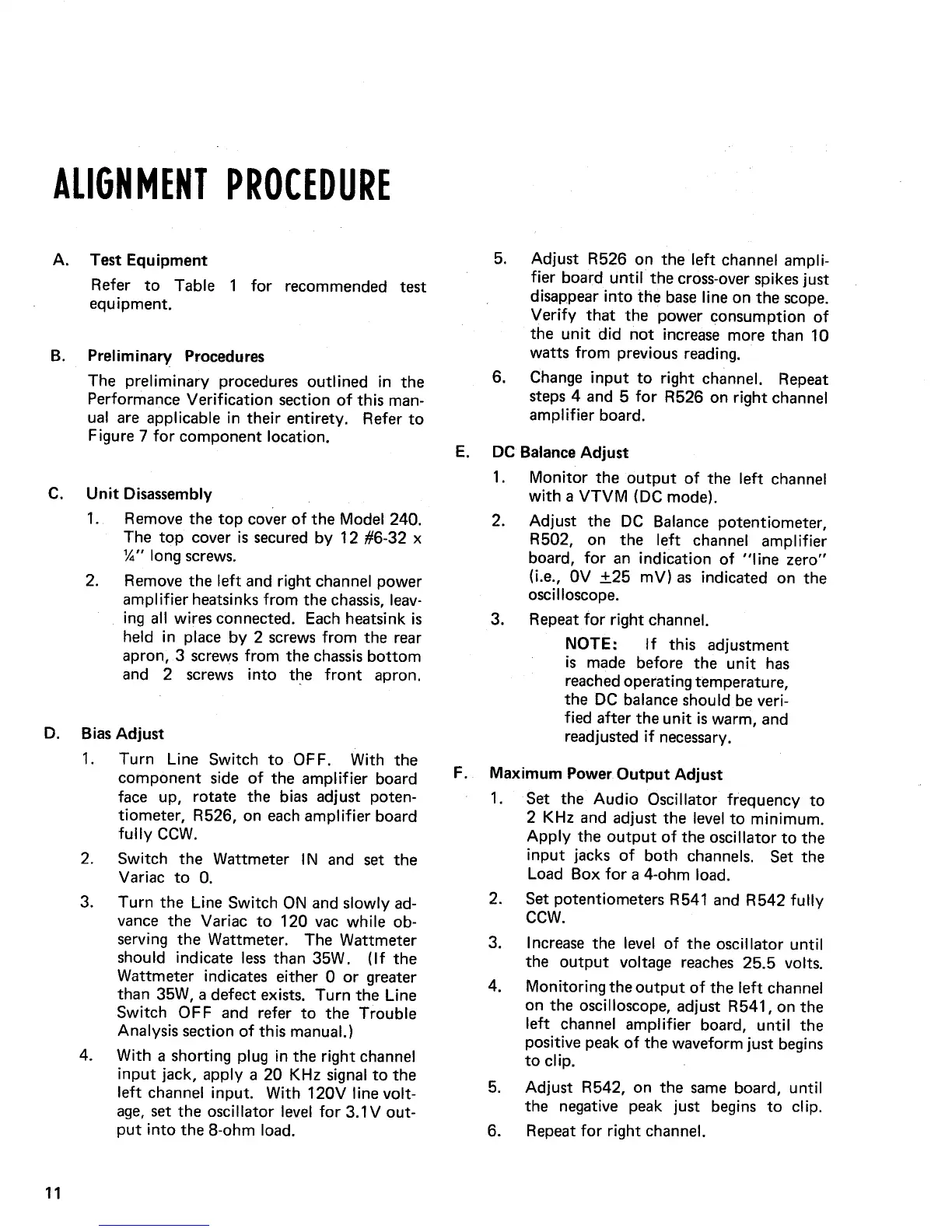 ALIGNMENT PROCEDURE

A. Test Equipment

Refer to Table 1 for recommended test equipment.

B. Preliminary Procedures

The preliminary procedures outlined in the Performance Verification section of this manual are applicable in their entirety. Refer to Figure 7 for component location.

C. Unit Disassembly

1. Remove the top cover of the Model 240. The top cover is secured by 12 #6-32 x ¼" long screws.

2. Remove the left and right channel power amplifier heatsinks from the chassis, leaving all wires connected. Each heatsink is held in place by 2 screws from the rear apron, 3 screws from the chassis bottom and 2 screws into the front apron.

D. Bias Adjust

1. Turn Line Switch to OFF. With the component side of the amplifier board face up, rotate the bias adjust potentiometer, R526, on each amplifier board fully CCW.

2. Switch the Wattmeter IN and set the Variac to 0.

3. Turn the Line Switch ON and slowly advance the Variac to 120 vac while observing the Wattmeter. The Wattmeter should indicate less than 35W. (If the Wattmeter indicates either 0 or greater than 35W, a defect exists. Turn the Line Switch OFF and refer to the Trouble Analysis section of this manual.)

4. With a shorting plug in the right channel input jack, apply a 20 KHz signal to the left channel input. With 120V line voltage, set the oscillator level for 3.1V output into the 8-ohm load.

5. Adjust R526 on the left channel amplifier board until the cross-over spikes just disappear into the base line on the scope. Verify that the power consumption of the unit did not increase more than 10 watts from previous reading.

6. Change input to right channel. Repeat steps 4 and 5 for R526 on right channel amplifier board.

E. DC Balance Adjust

1. Monitor the output of the left channel with a VTVM (DC mode).

2. Adjust the DC Balance potentiometer, R502, on the left channel amplifier board, for an indication of "line zero" (i.e., 0V ±25 mV) as indicated on the oscilloscope.

3. Repeat for right channel.

NOTE: If this adjustment is made before the unit has reached operating temperature, the DC balance should be verified after the unit is warm, and readjusted if necessary.

F. Maximum Power Output Adjust

1. Set the Audio Oscillator frequency to 2 KHz and adjust the level to minimum. Apply the output of the oscillator to the input jacks of both channels. Set the Load Box for a 4-ohm load.

2. Set potentiometers R541 and R542 fully CCW.

3. Increase the level of the oscillator until the output voltage reaches 25.5 volts.

4. Monitoring the output of the left channel on the oscilloscope, adjust R541, on the left channel amplifier board, until the positive peak of the waveform just begins to clip.

5. Adjust R542, on the same board, until the negative peak just begins to clip.

6. Repeat for right channel.

11